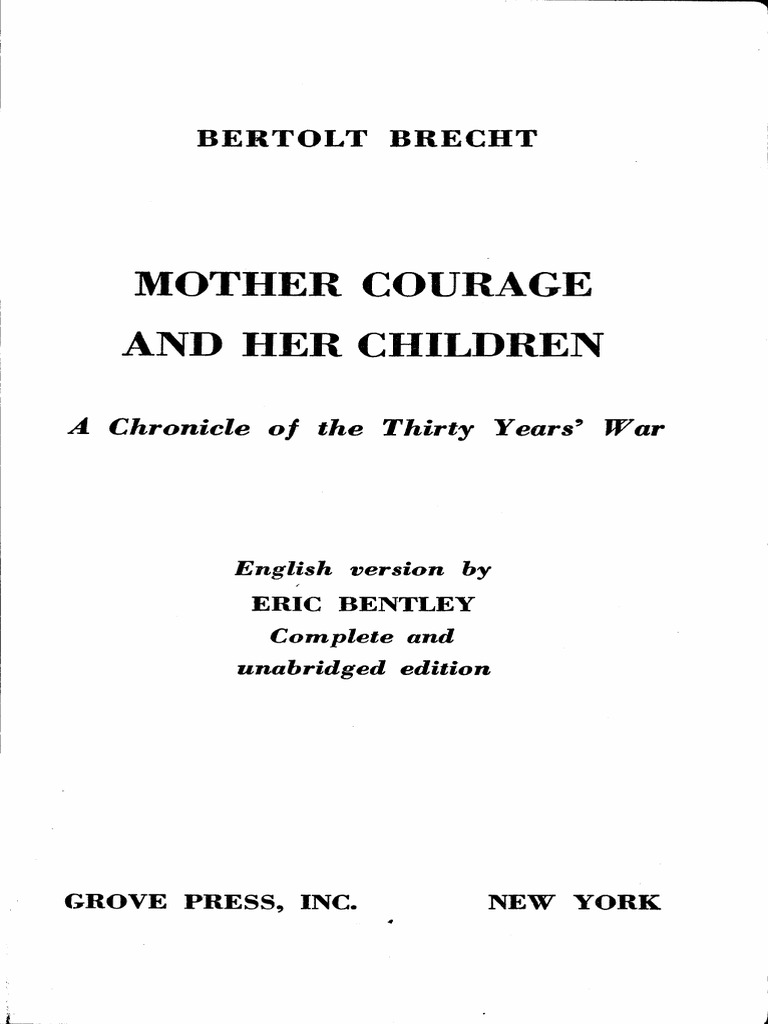 BERTOLT BRECHT

MOTHER COURAGE AND HER CHILDREN

A Chronicle of the Thirty Years' War

English version by
ERIC BENTLEY
Complete and unabridged edition

GROVE PRESS, INC. NEW YORK